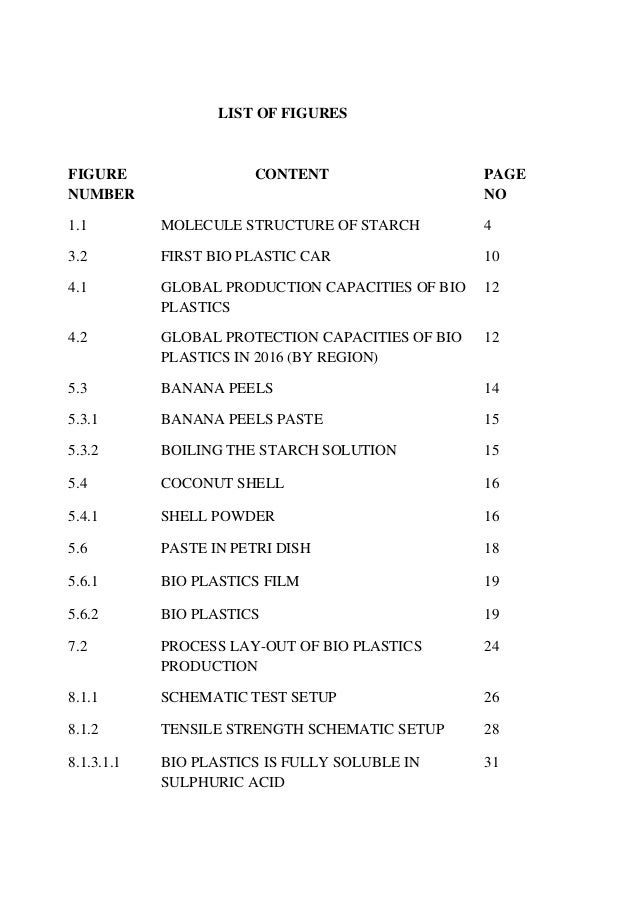 LIST OF FIGURES

| FIGURE NUMBER | CONTENT | PAGE NO |
|---|---|---|
| 1.1 | MOLECULE STRUCTURE OF STARCH | 4 |
| 3.2 | FIRST BIO PLASTIC CAR | 10 |
| 4.1 | GLOBAL PRODUCTION CAPACITIES OF BIO PLASTICS | 12 |
| 4.2 | GLOBAL PROTECTION CAPACITIES OF BIO PLASTICS IN 2016 (BY REGION) | 12 |
| 5.3 | BANANA PEELS | 14 |
| 5.3.1 | BANANA PEELS PASTE | 15 |
| 5.3.2 | BOILING THE STARCH SOLUTION | 15 |
| 5.4 | COCONUT SHELL | 16 |
| 5.4.1 | SHELL POWDER | 16 |
| 5.6 | PASTE IN PETRI DISH | 18 |
| 5.6.1 | BIO PLASTICS FILM | 19 |
| 5.6.2 | BIO PLASTICS | 19 |
| 7.2 | PROCESS LAY-OUT OF BIO PLASTICS PRODUCTION | 24 |
| 8.1.1 | SCHEMATIC TEST SETUP | 26 |
| 8.1.2 | TENSILE STRENGTH SCHEMATIC SETUP | 28 |
| 8.1.3.1.1 | BIO PLASTICS IS FULLY SOLUBLE IN SULPHURIC ACID | 31 |